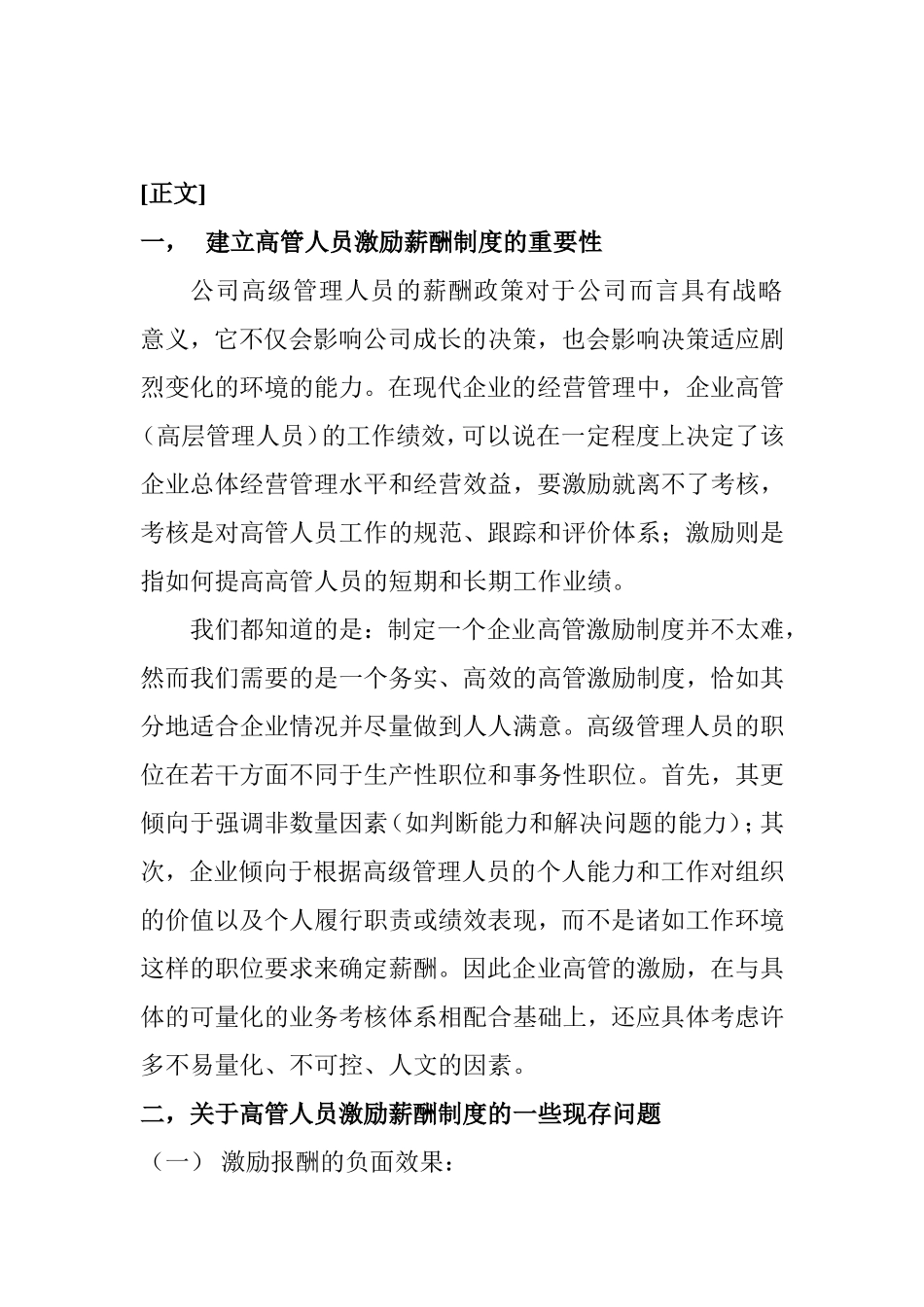 [正文]

一， 建立高管人员激励薪酬制度的重要性

公司高级管理人员的薪酬政策对于公司而言具有战略意义，它不仅会影响公司成长的决策，也会影响决策适应剧烈变化的环境的能力。在现代企业的经营管理中，企业高管（高层管理人员）的工作绩效，可以说在一定程度上决定了该企业总体经营管理水平和经营效益，要激励就离不了考核，考核是对高管人员工作的规范、跟踪和评价体系；激励则是指如何提高高管人员的短期和长期工作业绩。

我们都知道的是：制定一个企业高管激励制度并不太难，然而我们需要的是一个务实、高效的高管激励制度，恰如其分地适合企业情况并尽量做到人人满意。高级管理人员的职位在若干方面不同于生产性职位和事务性职位。首先，其更倾向于强调非数量因素（如判断能力和解决问题的能力）；其次，企业倾向于根据高级管理人员的个人能力和工作对组织的价值以及个人履行职责或绩效表现，而不是诸如工作环境这样的职位要求来确定薪酬。因此企业高管的激励，在与具体的可量化的业务考核体系相配合基础上，还应具体考虑许多不易量化、不可控、人文的因素。

二，关于高管人员激励薪酬制度的一些现存问题

（一） 激励报酬的负面效果：